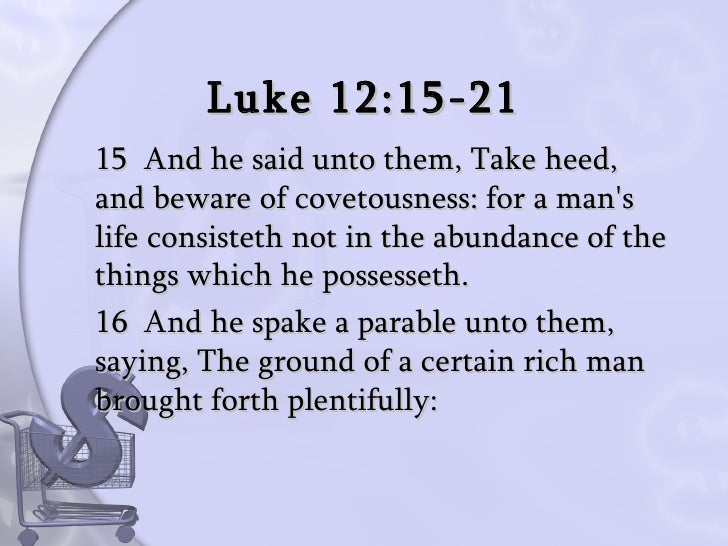 Luke 12:15-21

15 And he said unto them, Take heed, and beware of covetousness: for a man's life consisteth not in the abundance of the things which he possesseth.

16 And he spake a parable unto them, saying, The ground of a certain rich man brought forth plentifully: